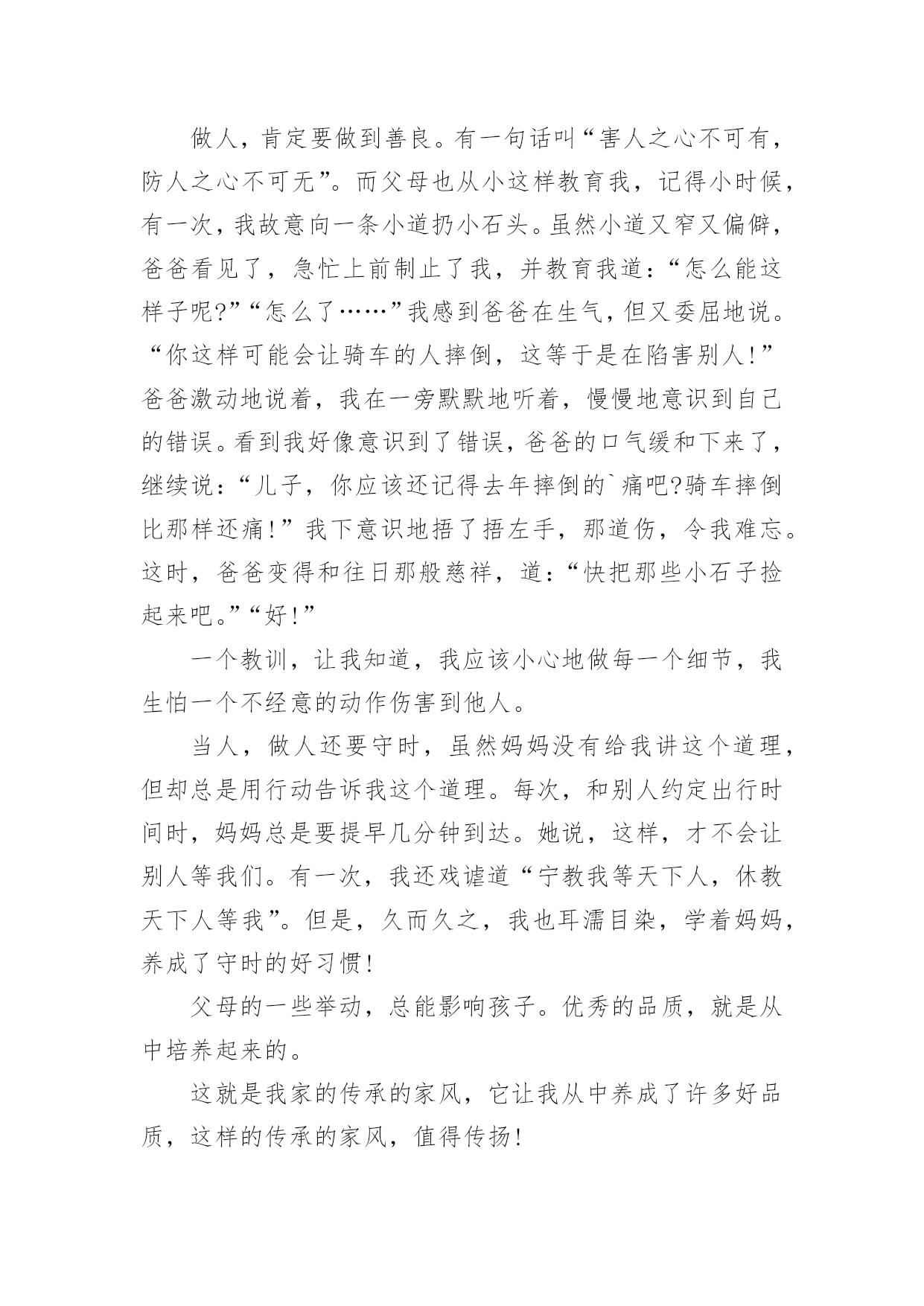 做人，肯定要做到善良。有一句话叫“害人之心不可有，防人之心不可无”。而父母也从小这样教育我，记得小时候，有一次，我故意向一条小道扔小石头。虽然小道又窄又偏僻，爸爸看见了，急忙上前制止了我，并教育我道：“怎么能这样子呢?”“怎么了……”我感到爸爸在生气，但又委屈地说。“你这样可能会让骑车的人摔倒，这等于是在陷害别人!”爸爸激动地说着，我在一旁默默地听着，慢慢地意识到自己的错误。看到我好像意识到了错误，爸爸的口气缓和下来了，继续说：“儿子，你应该还记得去年摔倒的`痛吧?骑车摔倒比那样还痛!”我下意识地捂了捂左手，那道伤，令我难忘。这时，爸爸变得和往日那般慈祥，道：“快把那些小石子捡起来吧。”“好!”

一个教训，让我知道，我应该小心地做每一个细节，我生怕一个不经意的动作伤害到他人。

当人，做人还要守时，虽然妈妈没有给我讲这个道理，但却总是用行动告诉我这个道理。每次，和别人约定出行时间时，妈妈总是要提早几分钟到达。她说，这样，才不会让别人等我们。有一次，我还戏谑道“宁教我等天下人，休教天下人等我”。但是，久而久之，我也耳濡目染，学着妈妈，养成了守时的好习惯!

父母的一些举动，总能影响孩子。优秀的品质，就是从中培养起来的。

这就是我家的传承的家风，它让我从中养成了许多好品质，这样的传承的家风，值得传扬!